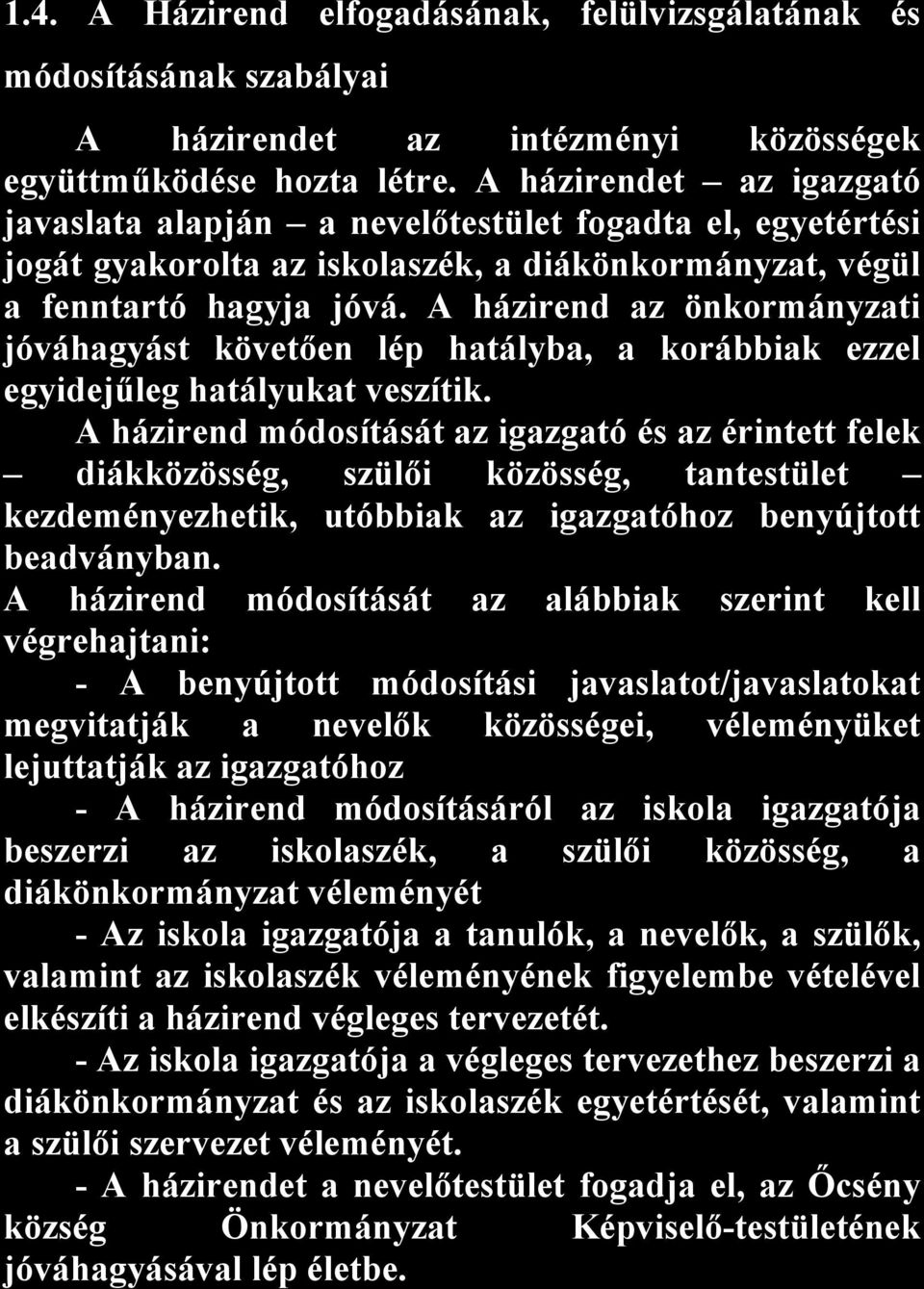 1.4. A Házirend elfogadásának, felülvizsgálatának és módosításának szabályai

A házirendet az intézményi közösségek együttműködése hozta létre. A házirendet – az igazgató javaslata alapján – a nevelőtestület fogadta el, egyetértési jogát gyakorolta az iskolaszék, a diákönkormányzat, végül a fenntartó hagyja jóvá. A házirend az önkormányzati jóváhagyást követően lép hatályba, a korábbiak ezzel egyidejűleg hatályukat veszítik.

A házirend módosítását az igazgató és az érintett felek – diákközösség, szülői közösség, tantestület – kezdeményezhetik, utóbbiak az igazgatóhoz benyújtott beadványban.

A házirend módosítását az alábbiak szerint kell végrehajtani:

- A benyújtott módosítási javaslatot/javaslatokat megvitatják a nevelők közösségei, véleményüket lejuttatják az igazgatóhoz

- A házirend módosításáról az iskola igazgatója beszerzi az iskolaszék, a szülői közösség, a diákönkormányzat véleményét

- Az iskola igazgatója a tanulók, a nevelők, a szülők, valamint az iskolaszék véleményének figyelembe vételével elkészíti a házirend végleges tervezetét.

- Az iskola igazgatója a végleges tervezethez beszerzi a diákönkormányzat és az iskolaszék egyetértését, valamint a szülői szervezet véleményét.

- A házirendet a nevelőtestület fogadja el, az Őcsény község Önkormányzat Képviselő-testületének jóváhagyásával lép életbe.